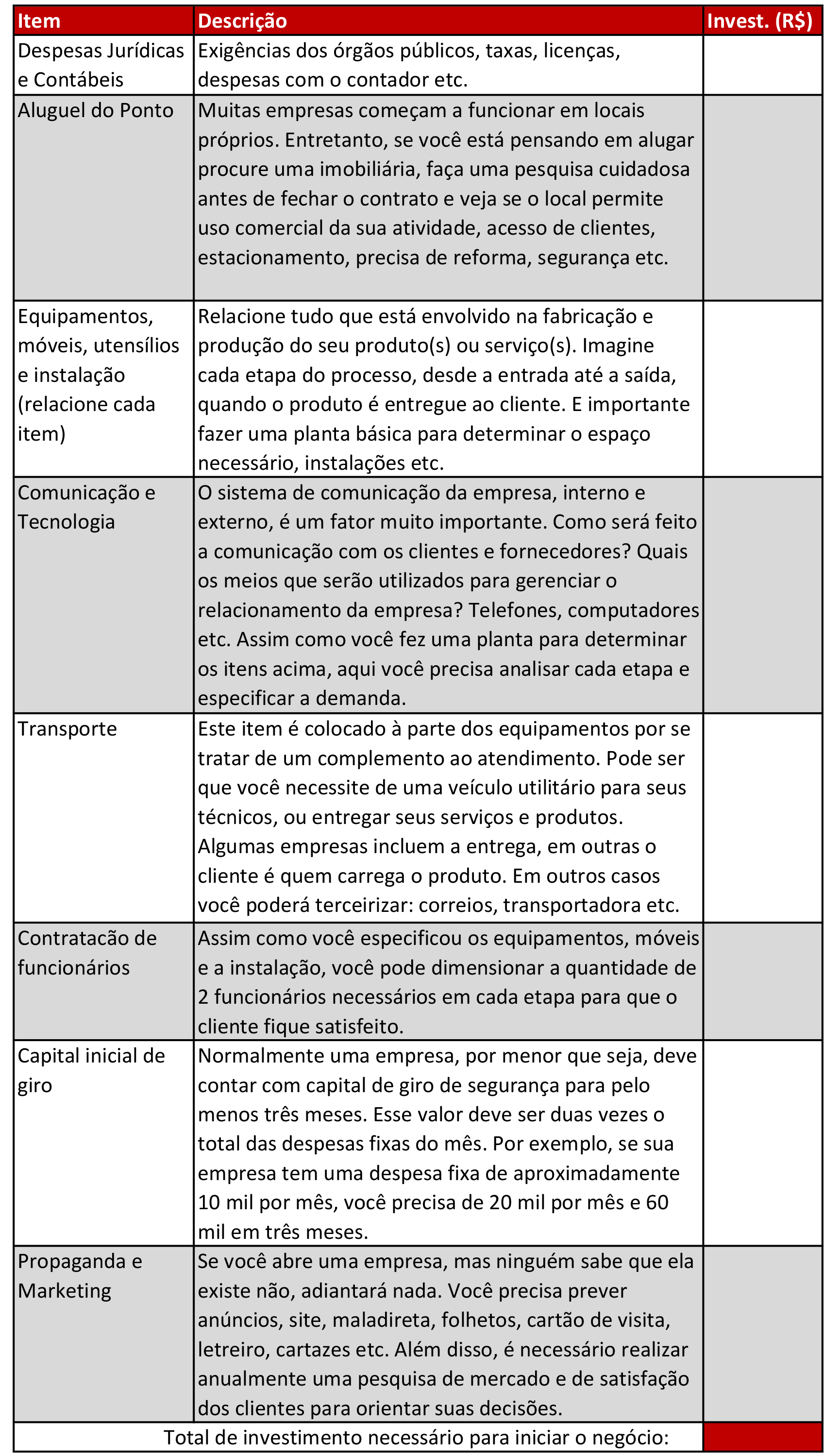 | Item | Descrição | Invest. (R$) |
|---|---|---|
| Despesas Jurídicas e Contábeis | Exigências dos órgãos públicos, taxas, licenças, despesas com o contador etc. | |
| Aluguel do Ponto | Muitas empresas começam a funcionar em locais próprios. Entretanto, se você está pensando em alugar procure uma imobiliária, faça uma pesquisa cuidadosa antes de fechar o contrato e veja se o local permite uso comercial da sua atividade, acesso de clientes, estacionamento, precisa de reforma, segurança etc. | |
| Equipamentos, móveis, utensílios e instalação (relacione cada item) | Relacione tudo que está envolvido na fabricação e produção do seu produto(s) ou serviço(s). Imagine cada etapa do processo, desde a entrada até a saída, quando o produto é entregue ao cliente. E importante fazer uma planta básica para determinar o espaço necessário, instalações etc. | |
| Comunicação e Tecnologia | O sistema de comunicação da empresa, interno e externo, é um fator muito importante. Como será feito a comunicação com os clientes e fornecedores? Quais os meios que serão utilizados para gerenciar o relacionamento da empresa? Telefones, computadores etc. Assim como você fez uma planta para determinar os itens acima, aqui você precisa analisar cada etapa e especificar a demanda. | |
| Transporte | Este item é colocado à parte dos equipamentos por se tratar de um complemento ao atendimento. Pode ser que você necessite de uma veículo utilitário para seus técnicos, ou entregar seus serviços e produtos. Algumas empresas incluem a entrega, em outras o cliente é quem carrega o produto. Em outros casos você poderá terceirizar: correios, transportadora etc. | |
| Contratacão de funcionários | Assim como você especificou os equipamentos, móveis e a instalação, você pode dimensionar a quantidade de 2 funcionários necessários em cada etapa para que o cliente fique satisfeito. | |
| Capital inicial de giro | Normalmente uma empresa, por menor que seja, deve contar com capital de giro de segurança para pelo menos três meses. Esse valor deve ser duas vezes o total das despesas fixas do mês. Por exemplo, se sua empresa tem uma despesa fixa de aproximadamente 10 mil por mês, você precisa de 20 mil por mês e 60 mil em três meses. | |
| Propaganda e Marketing | Se você abre uma empresa, mas ninguém sabe que ela existe não, adiantará nada. Você precisa prever anúncios, site, maladireta, folhetos, cartão de visita, letreiro, cartazes etc. Além disso, é necessário realizar anualmente uma pesquisa de mercado e de satisfação dos clientes para orientar suas decisões. | |
| Total de investimento necessário para iniciar o negócio: | | |